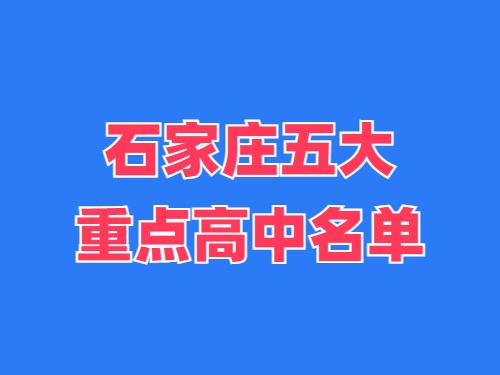 石家庄五大
重点高中名单